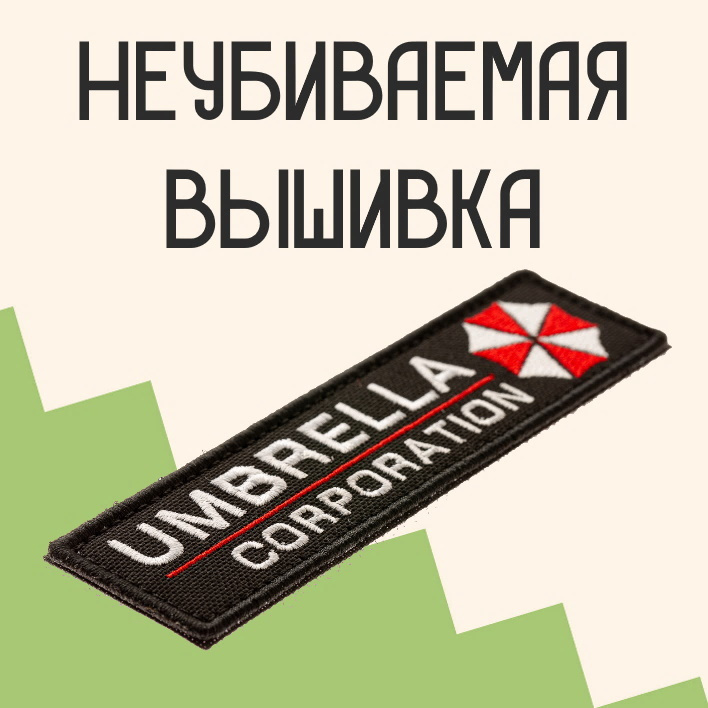 НЕУБИВАЕМАЯ ВЫШИВКА

UMBRELLA
CORPORATION